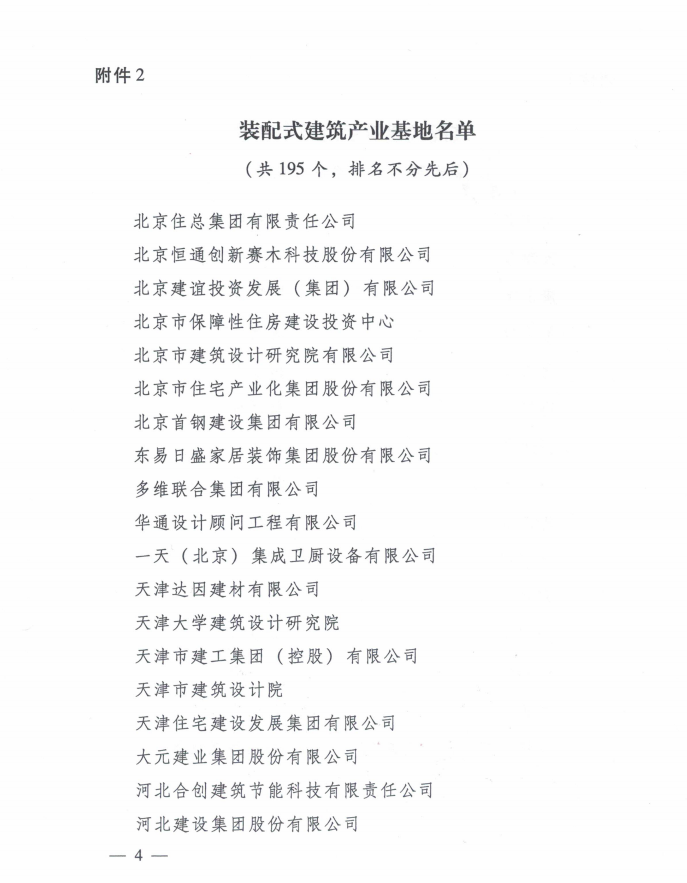 附件 2

装配式建筑产业基地名单

（共 195 个，排名不分先后）

北京住总集团有限责任公司

北京恒通创新赛木科技股份有限公司

北京建谊投资发展（集团）有限公司

北京市保障性住房建设投资中心

北京市建筑设计研究院有限公司

北京市住宅产业化集团股份有限公司

北京首钢建设集团有限公司

东易日盛家居装饰集团股份有限公司

多维联合集团有限公司

华通设计顾问工程有限公司

一天（北京）集成卫厨设备有限公司

天津达因建材有限公司

天津大学建筑设计研究院

天津市建工集团（控股）有限公司

天津市建筑设计院

天津住宅建设发展集团有限公司

大元建业集团股份有限公司

河北合创建筑节能科技有限责任公司

河北建设集团股份有限公司

— 4 —